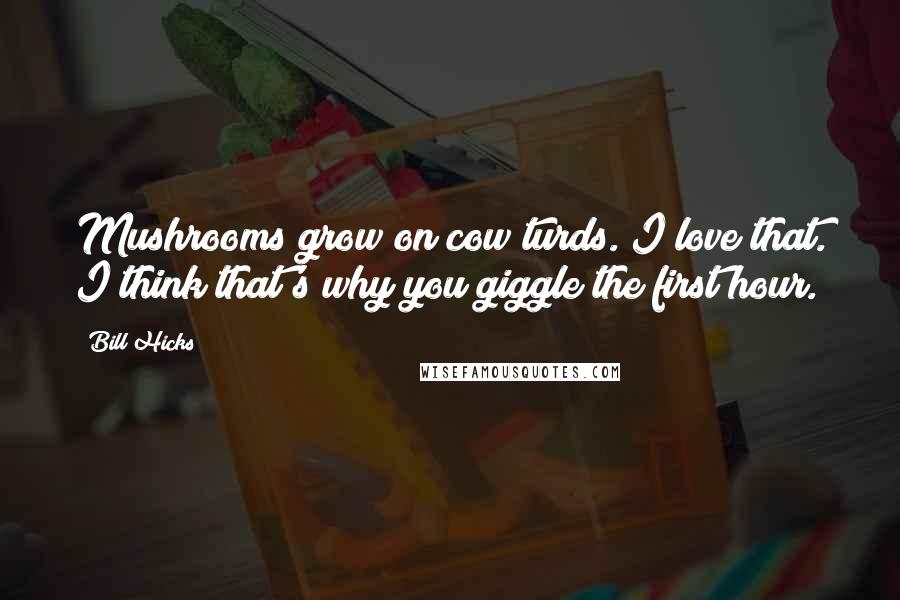 Mushrooms grow on cow turds. I love that. I think that's why you giggle the first hour.

Bill Hicks

WISEFAMOUSQUOTES.COM